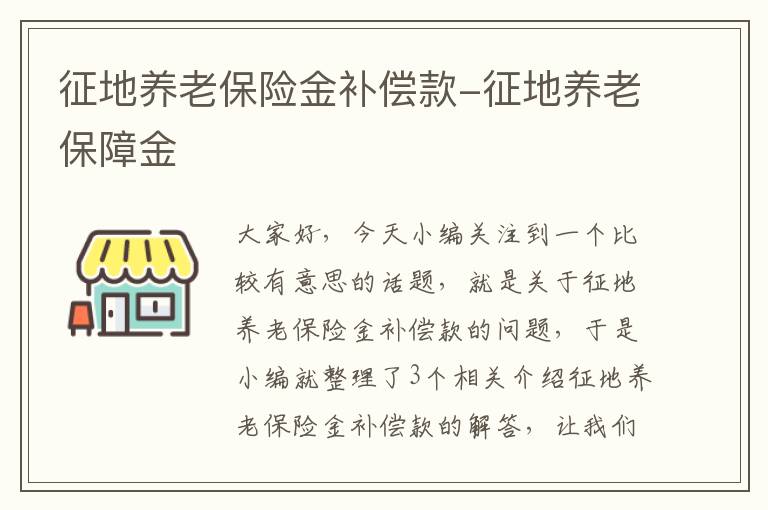 征地养老保险金补偿款-征地养老保障金

大家好，今天小编关注到一个比较有意思的话题，就是关于征地养老保险金补偿款的问题，于是小编就整理了3个相关介绍征地养老保险金补偿款的解答，让我们